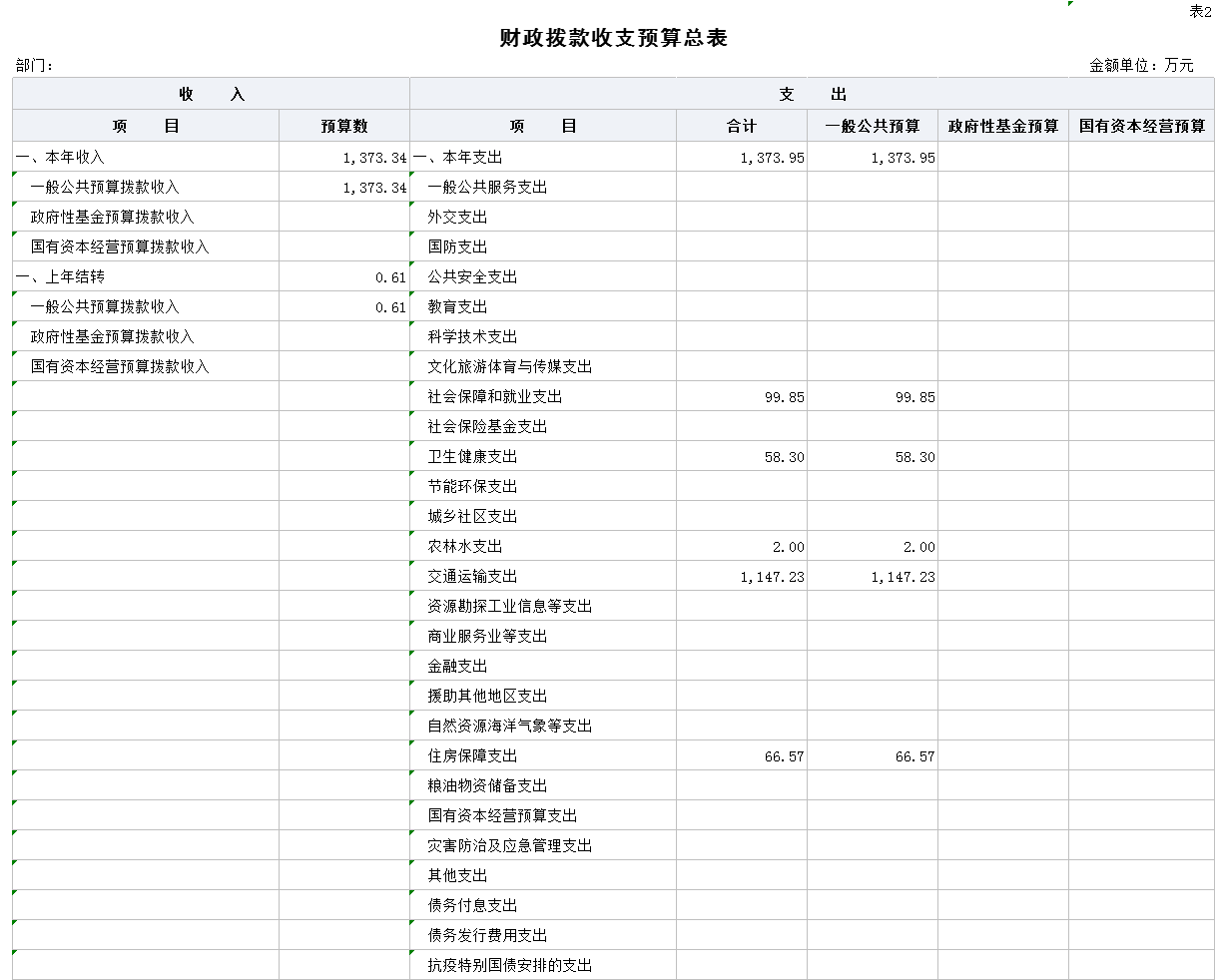 表2

财政拨款收支预算总表

部门：

金额单位：万元

| 收 入 | | 支 出 | | | | |
|---|---|---|---|---|---|---|
| 项 目 | 预算数 | 项 目 | 合计 | 一般公共预算 | 政府性基金预算 | 国有资本经营预算 |
| 一、本年收入 | 1,373.34 | 一、本年支出 | 1,373.95 | 1,373.95 | | |
| 一般公共预算拨款收入 | 1,373.34 | 一般公共服务支出 | | | | |
| 政府性基金预算拨款收入 | | 外交支出 | | | | |
| 国有资本经营预算拨款收入 | | 国防支出 | | | | |
| 一、上年结转 | 0.61 | 公共安全支出 | | | | |
| 一般公共预算拨款收入 | 0.61 | 教育支出 | | | | |
| 政府性基金预算拨款收入 | | 科学技术支出 | | | | |
| 国有资本经营预算拨款收入 | | 文化旅游体育与传媒支出 | | | | |
| | | 社会保障和就业支出 | 99.85 | 99.85 | | |
| | | 社会保险基金支出 | | | | |
| | | 卫生健康支出 | 58.30 | 58.30 | | |
| | | 节能环保支出 | | | | |
| | | 城乡社区支出 | | | | |
| | | 农林水支出 | 2.00 | 2.00 | | |
| | | 交通运输支出 | 1,147.23 | 1,147.23 | | |
| | | 资源勘探工业信息等支出 | | | | |
| | | 商业服务业等支出 | | | | |
| | | 金融支出 | | | | |
| | | 援助其他地区支出 | | | | |
| | | 自然资源海洋气象等支出 | | | | |
| | | 住房保障支出 | 66.57 | 66.57 | | |
| | | 粮油物资储备支出 | | | | |
| | | 国有资本经营预算支出 | | | | |
| | | 灾害防治及应急管理支出 | | | | |
| | | 其他支出 | | | | |
| | | 债务付息支出 | | | | |
| | | 债务发行费用支出 | | | | |
| | | 抗疫特别国债安排的支出 | | | | |